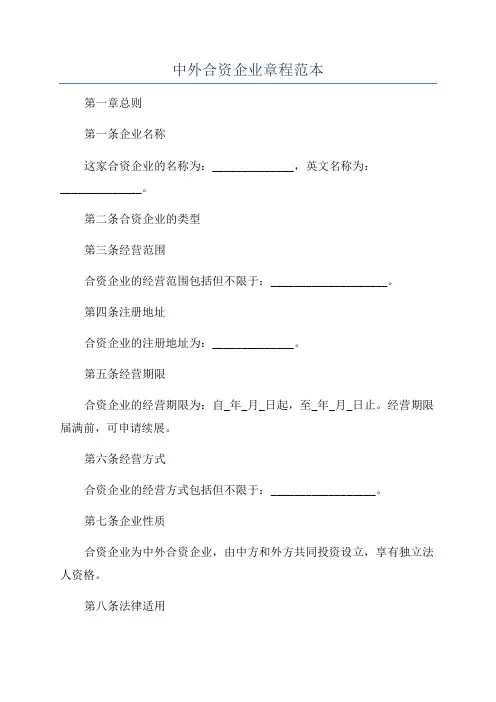 中外合资企业章程范本

第一章总则

第一条企业名称

这家合资企业的名称为：______________，英文名称为：______________。

第二条合资企业的类型

第三条经营范围

合资企业的经营范围包括但不限于：____________________。

第四条注册地址

合资企业的注册地址为：______________。

第五条经营期限

合资企业的经营期限为：自_年_月_日起，至_年_月_日止。经营期限届满前，可申请续展。

第六条经营方式

合资企业的经营方式包括但不限于：__________________。

第七条企业性质

合资企业为中外合资企业，由中方和外方共同投资设立，享有独立法人资格。

第八条法律适用